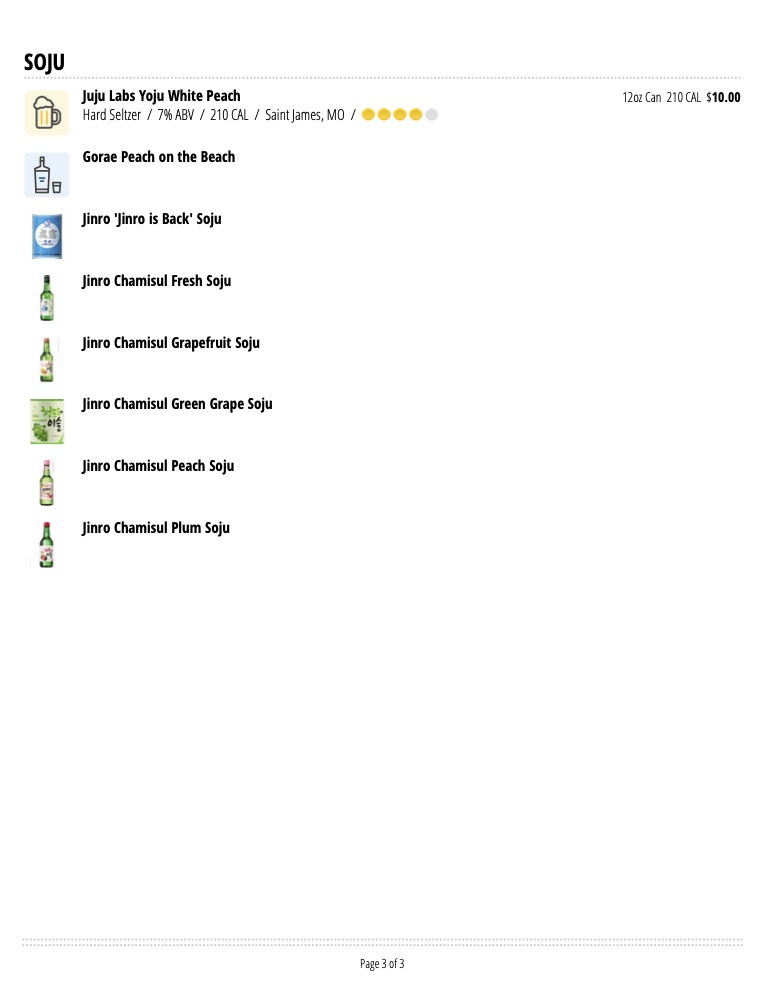 SOJU

Juju Labs Yoju White Peach
Hard Seltzer / 7% ABV / 210 CAL / Saint James, MO /

12oz Can 210 CAL $10.00

Gorae Peach on the Beach

Jinro 'Jinro is Back' Soju

Jinro Chamisul Fresh Soju

Jinro Chamisul Grapefruit Soju

Jinro Chamisul Green Grape Soju

Jinro Chamisul Peach Soju

Jinro Chamisul Plum Soju

Page 3 of 3